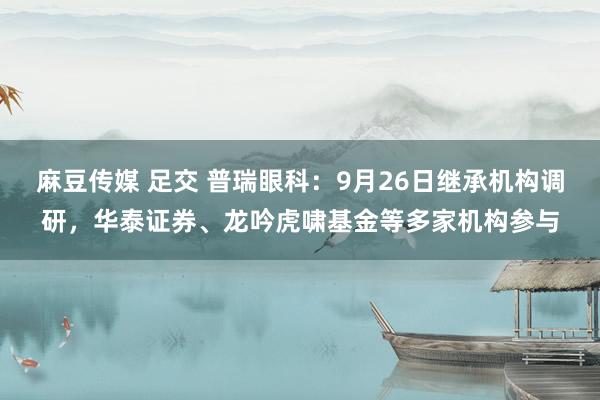 麻豆传媒 足交 普瑞眼科：9月26日继承机构调研，华泰证券、龙吟虎啸基金等多家机构参与